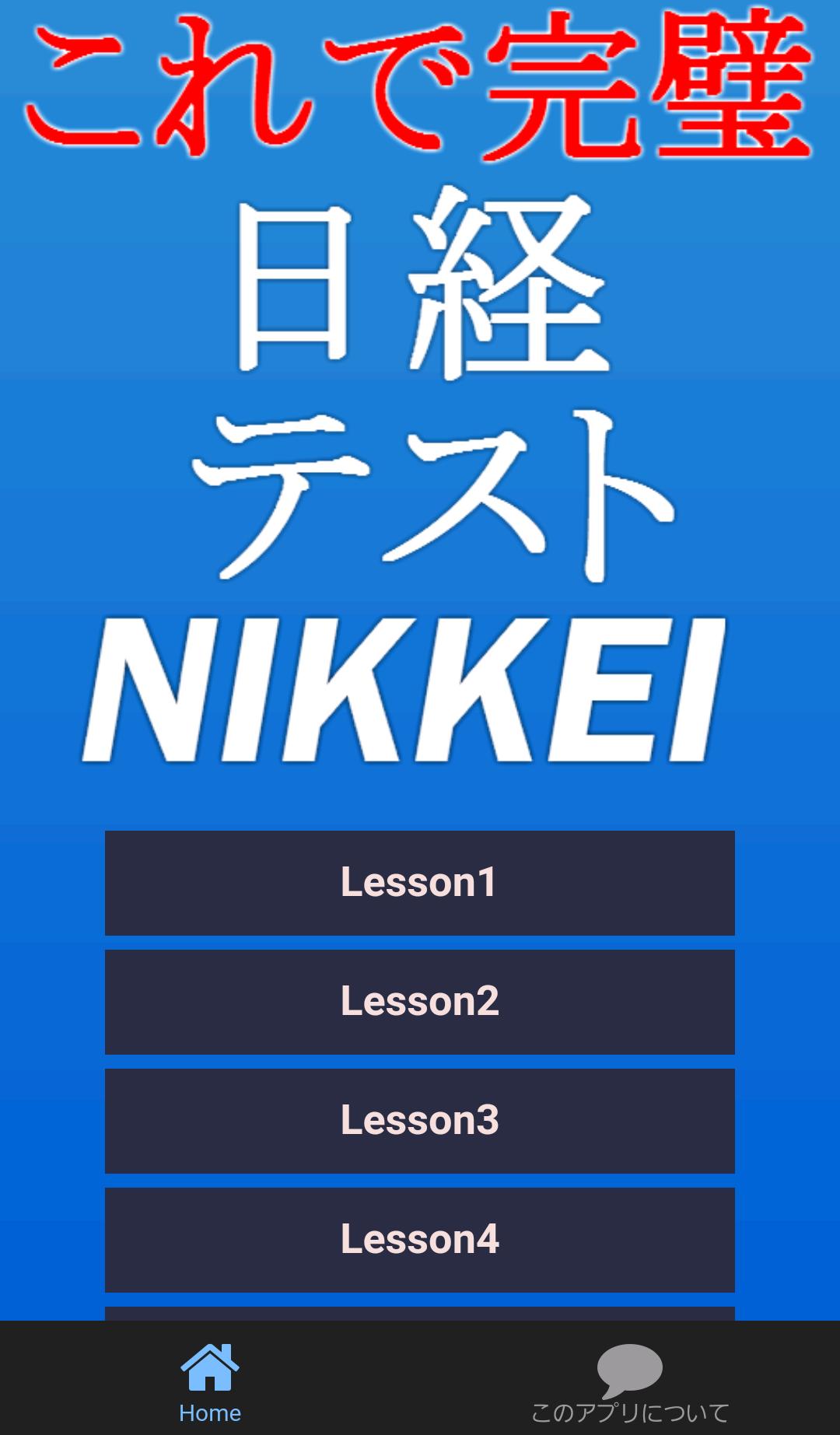 これで完璧

日経
テスト
NIKKEI

Lesson1

Lesson2

Lesson3

Lesson4

Home

このアプリについて